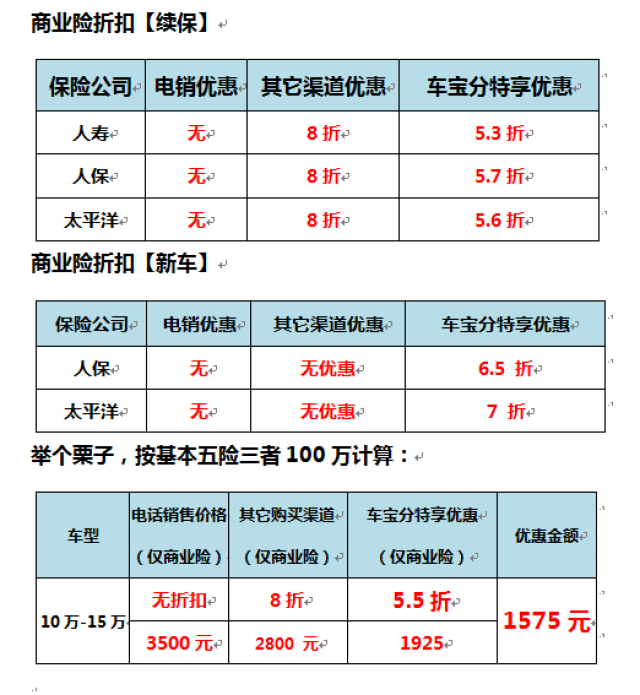 商业险折扣【续保】

| 保险公司 | 电销优惠 | 其它渠道优惠 | 车宝分特享优惠 |
|---|---|---|---|
| 人寿 | 无 | 8 折 | 5.3 折 |
| 人保 | 无 | 8 折 | 5.7 折 |
| 太平洋 | 无 | 8 折 | 5.6 折 |

商业险折扣【新车】

| 保险公司 | 电销优惠 | 其它渠道优惠 | 车宝分特享优惠 |
|---|---|---|---|
| 人保 | 无 | 无优惠 | 6.5 折 |
| 太平洋 | 无 | 无优惠 | 7 折 |

举个栗子，按基本五险三者 100 万计算：

| 车型 | 电话销售价格（仅商业险） | 其它购买渠道（仅商业险） | 车宝分特享优惠（仅商业险） | 优惠金额 |
|---|---|---|---|---|
| 10 万-15 万 | 无折扣 | 8 折 | 5.5 折 | 1575 元 |
| | 3500 元 | 2800 元 | 1925 | |